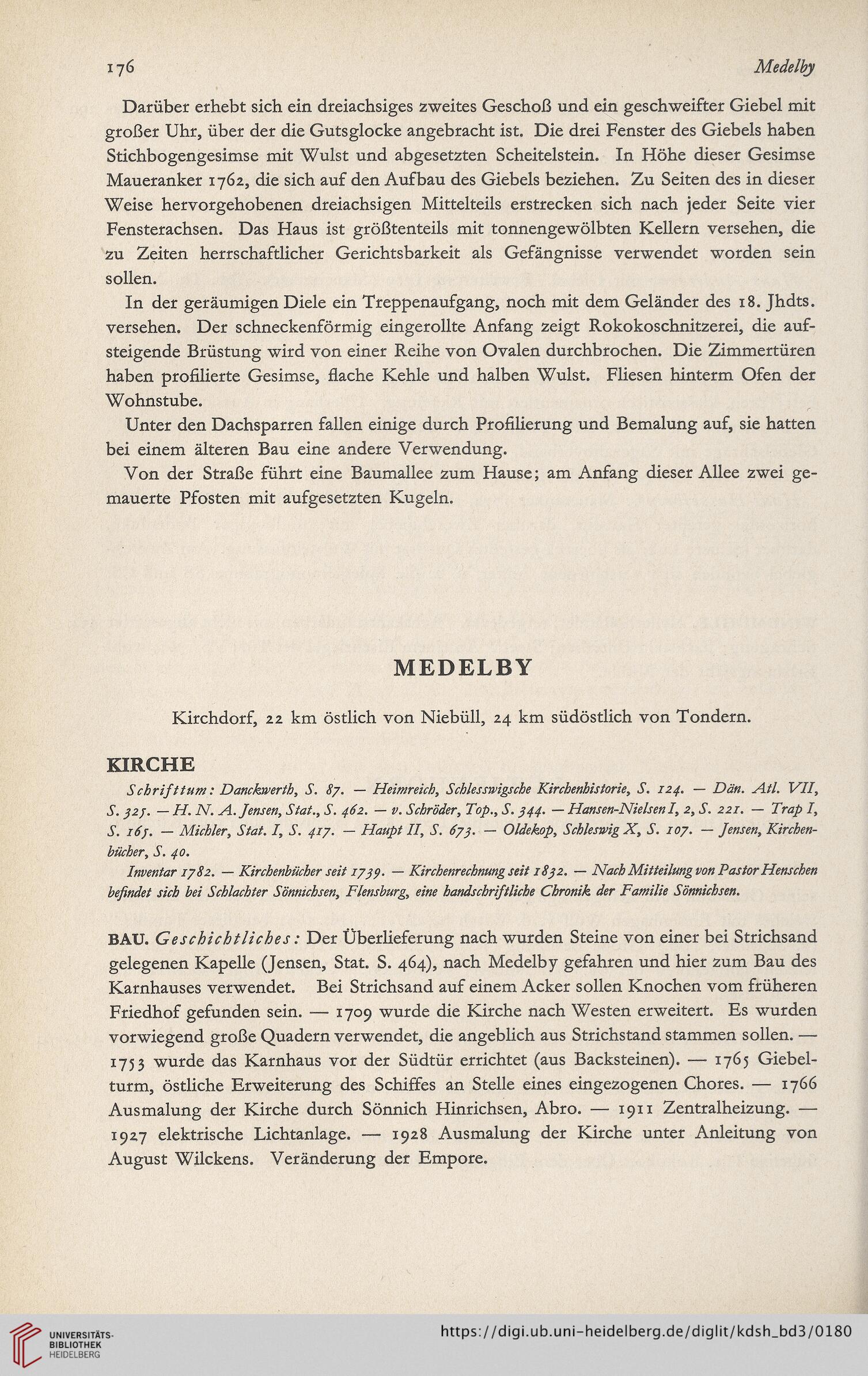 176 Medelby

Darüber erhebt sich ein dreiachsiges zweites Geschoß und ein geschweifter Giebel mit großer Uhr, über der die Gutsglocke angebracht ist. Die drei Fenster des Giebels haben Stichbogengesimse mit Wulst und abgesetzten Scheitelstein. In Höhe dieser Gesimse Maueranker 1762, die sich auf den Aufbau des Giebels beziehen. Zu Seiten des in dieser Weise hervorgehobenen dreiachsigen Mittelteils erstrecken sich nach jeder Seite vier Fensterachsen. Das Haus ist größtenteils mit tonnengewölbten Kellern versehen, die zu Zeiten herrschaftlicher Gerichtsbarkeit als Gefängnisse verwendet worden sein sollen.

In der geräumigen Diele ein Treppenaufgang, noch mit dem Geländer des 18. Jhdts. versehen. Der schneckenförmig eingerollte Anfang zeigt Rokokoschnitzerei, die aufsteigende Brüstung wird von einer Reihe von Ovalen durchbrochen. Die Zimmertüren haben profilierte Gesimse, flache Kehle und halben Wulst. Fliesen hinterm Ofen der Wohnstube.

Unter den Dachsparren fallen einige durch Profilierung und Bemalung auf, sie hatten bei einem älteren Bau eine andere Verwendung.

Von der Straße führt eine Baumallee zum Hause; am Anfang dieser Allee zwei gemauerte Pfosten mit aufgesetzten Kugeln.

MEDELBY

Kirchdorf, 22 km östlich von Niebüll, 24 km südöstlich von Tondern.

KIRCHE

Schrifttum: Danckwerth, S. 87. — Heimreich, Schlesswigsche Kirchenhistorie, S. 124. — Dän. Atl. VII, S. 325. — H. N. A. Jensen, Stat., S. 462. — v. Schröder, Top., S. 344. — Hansen-Nielsen I, 2, S. 221. — Trap I, S. 165. — Michler, Stat. I, S. 417. — Haupt II, S. 673. — Oldekop, Schleswig X, S. 107. — Jensen, Kirchenbücher, S. 40.

Inventar 1782. — Kirchenbücher seit 1739. — Kirchenrechnung seit 1832. — Nach Mitteilung von Pastor Henschen befindet sich bei Schlachter Sönnichsen, Flensburg, eine handschriftliche Chronik der Familie Sönnichsen.

BAU. Geschichtliches: Der Überlieferung nach wurden Steine von einer bei Strichsand gelegenen Kapelle (Jensen, Stat. S. 464), nach Medelby gefahren und hier zum Bau des Karnhauses verwendet. Bei Strichsand auf einem Acker sollen Knochen vom früheren Friedhof gefunden sein. — 1709 wurde die Kirche nach Westen erweitert. Es wurden vorwiegend große Quadern verwendet, die angeblich aus Strichstand stammen sollen. — 1753 wurde das Karnhaus vor der Südtür errichtet (aus Backsteinen). — 1765 Giebelturm, östliche Erweiterung des Schiffes an Stelle eines eingezogenen Chores. — 1766 Ausmalung der Kirche durch Sönnich Hinrichsen, Abro. — 1911 Zentralheizung. — 1927 elektrische Lichtanlage. — 1928 Ausmalung der Kirche unter Anleitung von August Wilckens. Veränderung der Empore.

UNIVERSITÄTS-BIBLIOTHEK HEIDELBERG https://digi.ub.uni-heidelberg.de/diglit/kdsh_bd3/0180